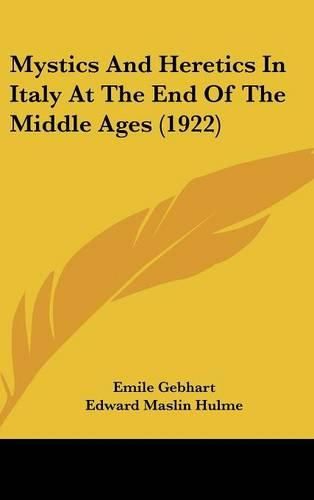 Mystics And Heretics In Italy At The End Of The Middle Ages (1922)

Emile Gebhart
Edward Maslin Hulme